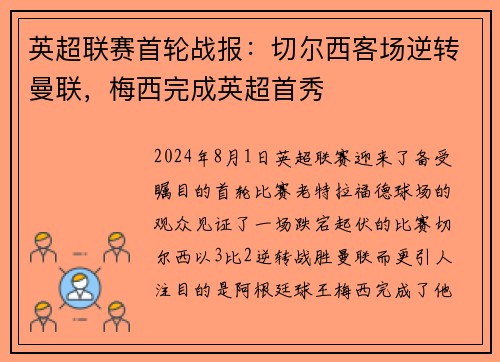 英超联赛首轮战报：切尔西客场逆转曼联，梅西完成英超首秀

2024年8月1日英超联赛迎来了备受瞩目的首轮比赛老特拉福德球场的观众见证了一场跌宕起伏的比赛切尔西以3比2逆转战胜曼联而更引人注目的是阿根廷球王梅西完成了他